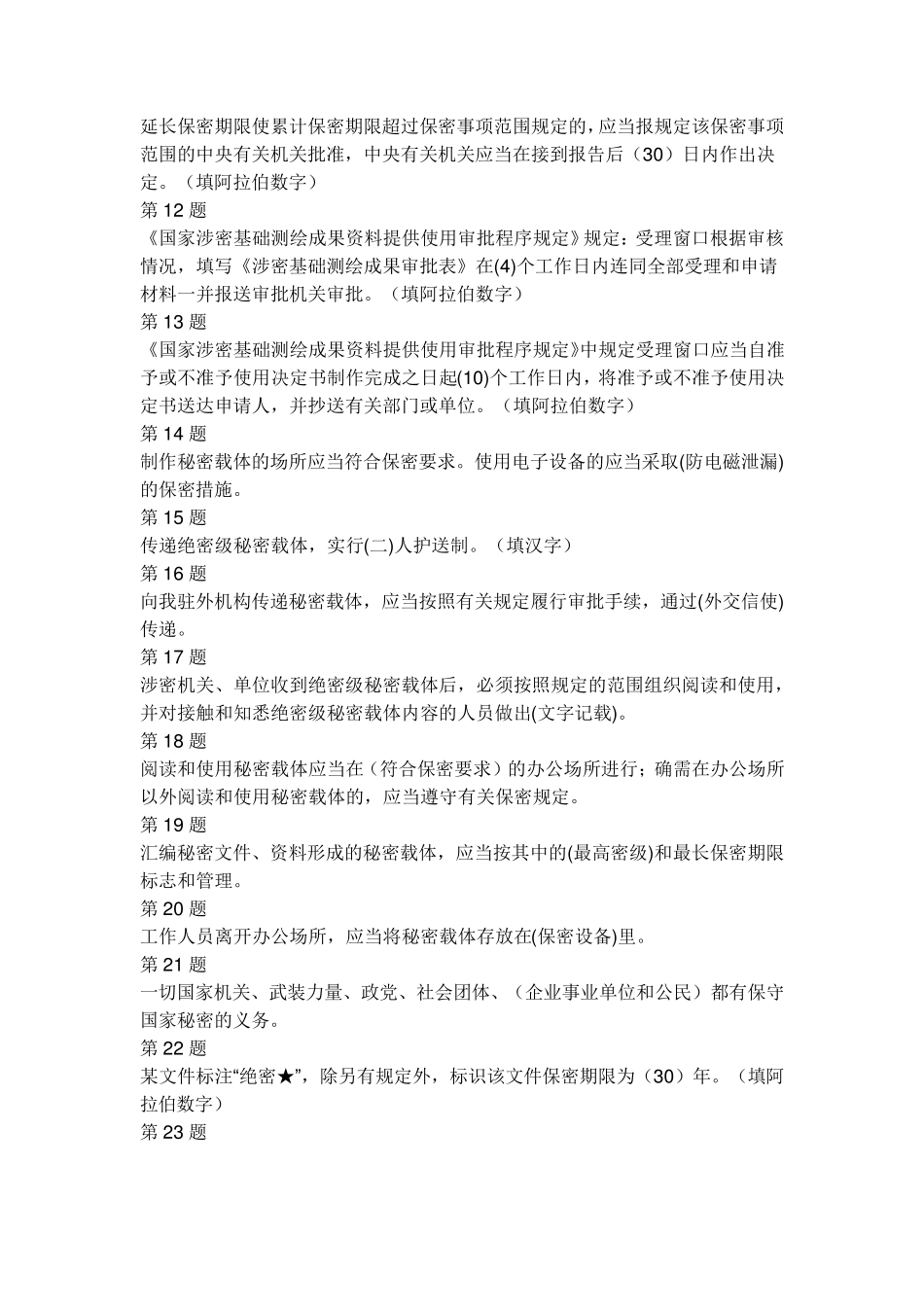 延长保密期限使累计保密期限超过保密事项范围规定的，应当报规定该保密事项范围的中央有关机关批准，中央有关机关应当在接到报告后（30）日内作出决定。（填阿拉伯数字）
第 12 题
《国家涉密基础测绘成果资料提供使用审批程序规定》规定：受理窗口根据审核情况，填写《涉密基础测绘成果审批表》在(4)个工作日内连同全部受理和申请材料一并报送审批机关审批。（填阿拉伯数字）
第 13 题
《国家涉密基础测绘成果资料提供使用审批程序规定》中规定受理窗口应当自准予或不准予使用决定书制作完成之日起(10)个工作日内，将准予或不准予使用决定书送达申请人，并抄送有关部门或单位。（填阿拉伯数字）
第 14 题
制作秘密载体的场所应当符合保密要求。使用电子设备的应当采取(防电磁泄漏)的保密措施。
第 15 题
传递绝密级秘密载体，实行(二)人护送制。（填汉字）
第 16 题
向我驻外机构传递秘密载体，应当按照有关规定履行审批手续，通过(外交信使)传递。
第 17 题
涉密机关、单位收到绝密级秘密载体后，必须按照规定的范围组织阅读和使用，并对接触和知悉绝密级秘密载体内容的人员做出(文字记载)。
第 18 题
阅读和使用秘密载体应当在（符合保密要求）的办公场所进行；确需在办公场所以外阅读和使用秘密载体的，应当遵守有关保密规定。
第 19 题
汇编秘密文件、资料形成的秘密载体，应当按其中的(最高密级)和最长保密期限标志和管理。
第 20 题
工作人员离开办公场所，应当将秘密载体存放在(保密设备)里。
第 21 题
一切国家机关、武装力量、政党、社会团体、（企业事业单位和公民）都有保守国家秘密的义务。
第 22 题
某文件标注“绝密★”，除另有规定外，标识该文件保密期限为（30）年。（填阿拉伯数字）
第 23 题